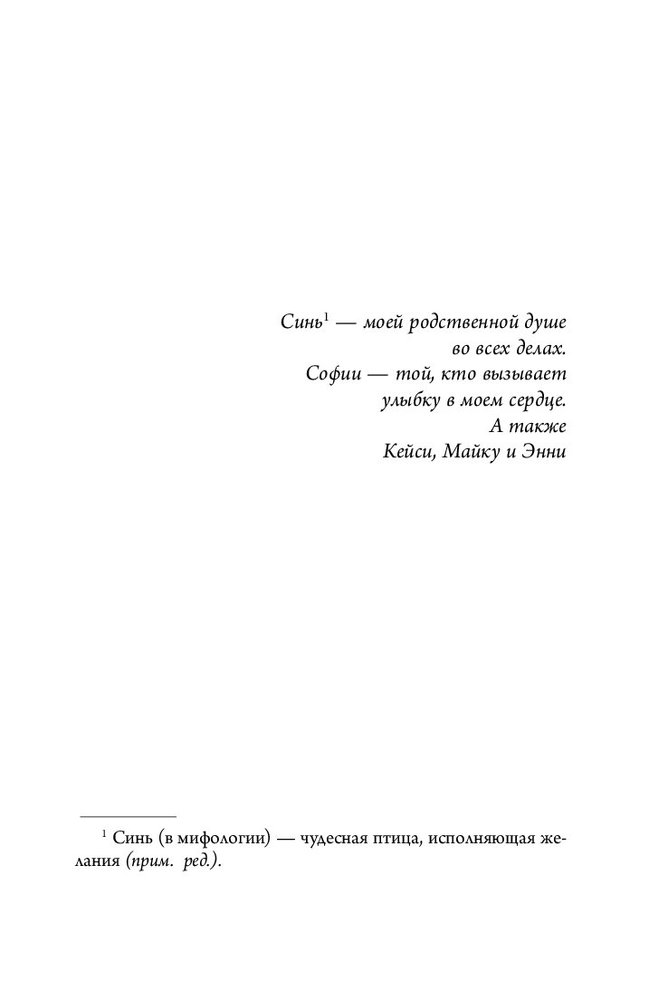 Синь$^{1}$ — моей родственной душе
во всех делах.
Софии — той, кто вызывает
улыбку в моем сердце.
А также
Кейси, Майку и Энни

$^{1}$ Синь (в мифологии) — чудесная птица, исполняющая желания (прим. ред.).